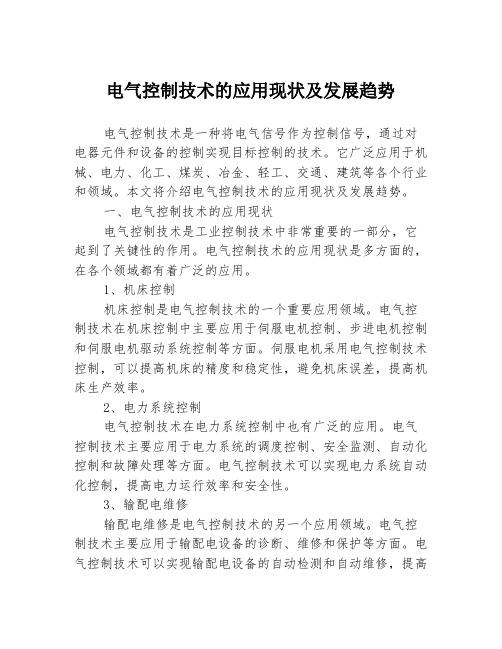 电气控制技术的应用现状及发展趋势

电气控制技术是一种将电气信号作为控制信号，通过对电器元件和设备的控制实现目标控制的技术。它广泛应用于机械、电力、化工、煤炭、冶金、轻工、交通、建筑等各个行业和领域。本文将介绍电气控制技术的应用现状及发展趋势。

一、电气控制技术的应用现状

电气控制技术是工业控制技术中非常重要的一部分，它起到了关键性的作用。电气控制技术的应用现状是多方面的，在各个领域都有着广泛的应用。

1、机床控制

机床控制是电气控制技术的一个重要应用领域。电气控制技术在机床控制中主要应用于伺服电机控制、步进电机控制和伺服电机驱动系统控制等方面。伺服电机采用电气控制技术控制，可以提高机床的精度和稳定性，避免机床误差，提高机床生产效率。

2、电力系统控制

电气控制技术在电力系统控制中也有广泛的应用。电气控制技术主要应用于电力系统的调度控制、安全监测、自动化控制和故障处理等方面。电气控制技术可以实现电力系统自动化控制，提高电力运行效率和安全性。

3、输配电维修

输配电维修是电气控制技术的另一个应用领域。电气控制技术主要应用于输配电设备的诊断、维修和保护等方面。电气控制技术可以实现输配电设备的自动检测和自动维修，提高